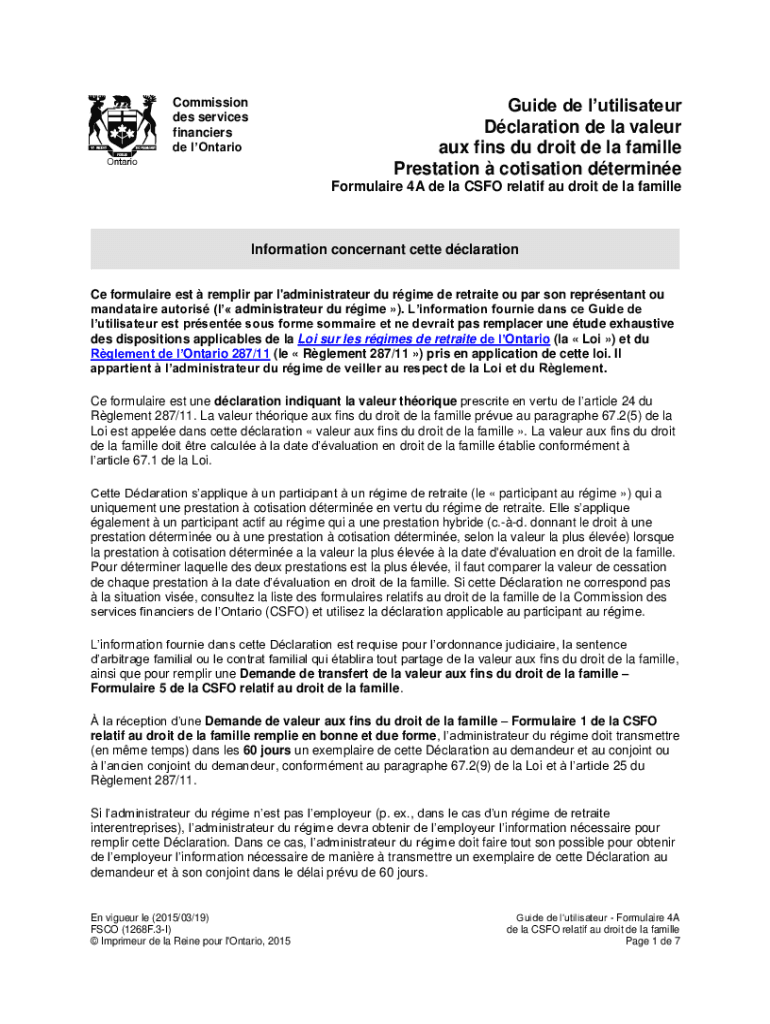 Ontario

Commission des services financiers de l'Ontario

Guide de l'utilisateur
Déclaration de la valeur aux fins du droit de la famille
Prestation à cotisation déterminée
Formulaire 4A de la CSFO relatif au droit de la famille

Information concernant cette déclaration

Ce formulaire est à remplir par l'administrateur du régime de retraite ou par son représentant ou mandataire autorisé (l'« administrateur du régime »). L'information fournie dans ce Guide de l'utilisateur est présentée sous forme sommaire et ne devrait pas remplacer une étude exhaustive des dispositions applicables de la Loi sur les régimes de retraite de l'Ontario (la « Loi ») et du Règlement de l'Ontario 287/11 (le « Règlement 287/11 ») pris en application de cette loi. Il appartient à l'administrateur du régime de veiller au respect de la Loi et du Règlement.

Ce formulaire est une déclaration indiquant la valeur théorique prescrite en vertu de l'article 24 du Règlement 287/11. La valeur théorique aux fins du droit de la famille prévue au paragraphe 67.2(5) de la Loi est appelée dans cette déclaration « valeur aux fins du droit de la famille ». La valeur aux fins du droit de la famille doit être calculée à la date d'évaluation en droit de la famille établie conformément à l'article 67.1 de la Loi.

Cette Déclaration s'applique à un participant à un régime de retraite (le « participant au régime ») qui a uniquement une prestation à cotisation déterminée en vertu du régime de retraite. Elle s'applique également à un participant actif au régime qui a une prestation hybride (c.-à-d. donnant le droit à une prestation déterminée ou à une prestation à cotisation déterminée, selon la valeur la plus élevée) lorsque la prestation à cotisation déterminée a la valeur la plus élevée à la date d'évaluation en droit de la famille. Pour déterminer laquelle des deux prestations est la plus élevée, il faut comparer la valeur de cessation de chaque prestation à la date d'évaluation en droit de la famille. Si cette Déclaration ne correspond pas à la situation visée, consultez la liste des formulaires relatifs au droit de la famille de la Commission des services financiers de l'Ontario (CSFO) et utilisez la déclaration applicable au participant au régime.

L'information fournie dans cette Déclaration est requise pour l'ordonnance judiciaire, la sentence d'arbitrage familial ou le contrat familial qui établira tout partage de la valeur aux fins du droit de la famille, ainsi que pour remplir une Demande de transfert de la valeur aux fins du droit de la famille – Formulaire 5 de la CSFO relatif au droit de la famille.

À la réception d'une Demande de valeur aux fins du droit de la famille – Formulaire 1 de la CSFO relatif au droit de la famille remplie en bonne et due forme, l'administrateur du régime doit transmettre (en même temps) dans les 60 jours un exemplaire de cette Déclaration au demandeur et au conjoint ou à l'ancien conjoint du demandeur, conformément au paragraphe 67.2(9) de la Loi et à l'article 25 du Règlement 287/11.

Si l'administrateur du régime n'est pas l'employeur (p. ex., dans le cas d'un régime de retraite interentreprises), l'administrateur du régime devra obtenir de l'employeur l'information nécessaire pour remplir cette Déclaration. Dans ce cas, l'administrateur du régime doit faire tout son possible pour obtenir de l'employeur l'information nécessaire de manière à transmettre un exemplaire de cette Déclaration au demandeur et à son conjoint dans le délai prévu de 60 jours.

En vigueur le (2015/03/19)
FSCO (1268F.3-I)
© Imprimeur de la Reine pour l'Ontario, 2015

Guide de l'utilisateur - Formulaire 4A de la CSFO relatif au droit de la famille
Page 1 de 7